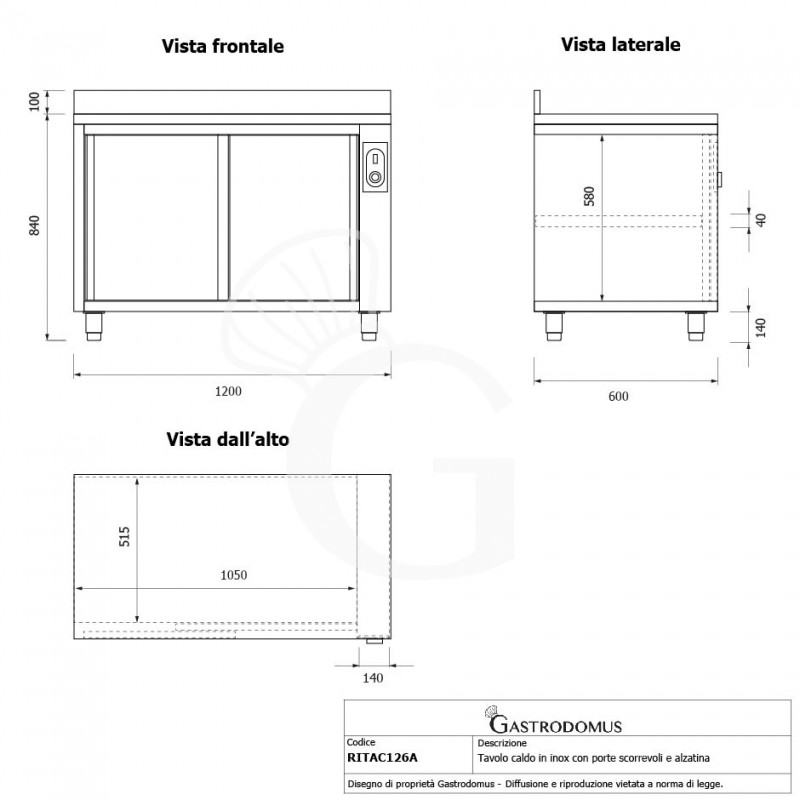 Vista frontale

100

840

1200

Vista laterale

580

40

140

600

Vista dall'alto

515

1050

140

GASTRODOMUS

| Codice | Descrizione |
|---|---|
| RITAC126A | Tavolo caldo in inox con porte scorrevoli e alzatina |

Disegno di proprietà Gastrodomus - Diffusione e riproduzione vietata a norma di legge.